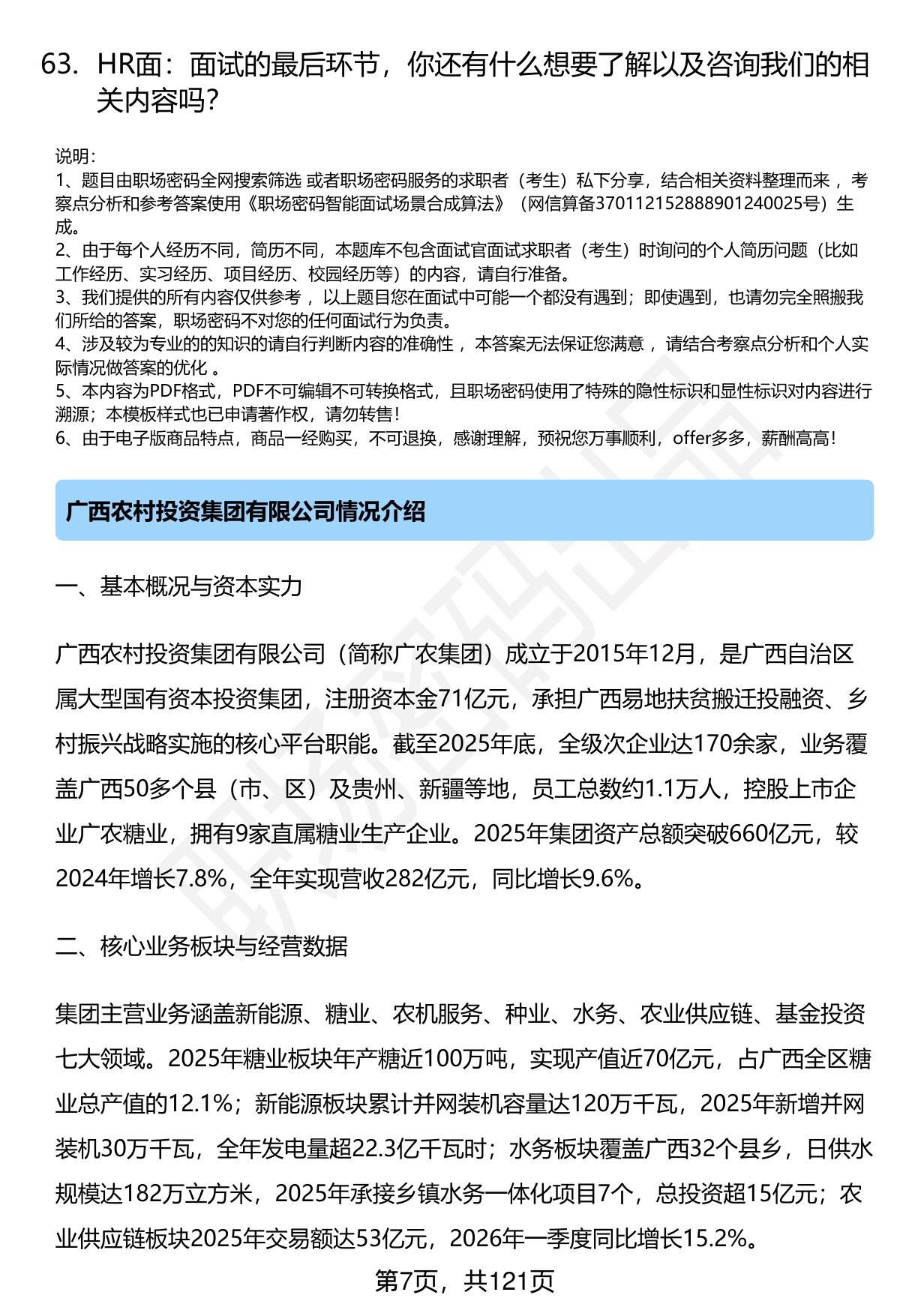 63. HR面：面试的最后环节，你还有什么想要了解以及咨询我们的相关内容吗？

说明：
1、题目由职场密码全网搜索筛选 或者职场密码服务的求职者（考生）私下分享，结合相关资料整理而来 ，考察点分析和参考答案使用《职场密码智能面试场景合成算法》（网信算备370112152888901240025号）生成。
2、由于每个人经历不同，简历不同，本题库不包含面试官面试求职者（考生）时询问的个人简历问题（比如工作经历、实习经历、项目经历、校园经历等）的内容，请自行准备。
3、我们提供的所有内容仅供参考 ，以上题目您在面试中可能一个都没有遇到；即使遇到，也请勿完全照搬我们所给的答案，职场密码不对您的任何面试行为负责。
4、涉及较为专业的的知识的请自行判断内容的准确性 ，本答案无法保证您满意 ，请结合考察点分析和个人实际情况做答案的优化 。
5、本内容为PDF格式，PDF不可编辑不可转换格式，且职场密码使用了特殊的隐性标识和显性标识对内容进行溯源；本模板样式也已申请著作权，请勿转售！
6、由于电子版商品特点，商品一经购买，不可退换，感谢理解，预祝您万事顺利，offer多多，薪酬高高！

广西农村投资集团有限公司情况介绍

一、基本概况与资本实力

广西农村投资集团有限公司（简称广农集团）成立于2015年12月，是广西自治区属大型国有资本投资集团，注册资本金71亿元，承担广西易地扶贫搬迁投融资、乡村振兴战略实施的核心平台职能。截至2025年底，全级次企业达170余家，业务覆盖广西50多个县（市、区）及贵州、新疆等地，员工总数约1.1万人，控股上市企业广农糖业，拥有9家直属糖业生产企业。2025年集团资产总额突破660亿元，较2024年增长7.8%，全年实现营收282亿元，同比增长9.6%。

二、核心业务板块与经营数据

集团主营业务涵盖新能源、糖业、农机服务、种业、水务、农业供应链、基金投资七大领域。2025年糖业板块年产糖近100万吨，实现产值近70亿元，占广西全区糖业总产值的12.1%；新能源板块累计并网装机容量达120万千瓦，2025年新增并网装机30万千瓦，全年发电量超22.3亿千瓦时；水务板块覆盖广西32个县乡，日供水规模达182万立方米，2025年承接乡镇水务一体化项目7个，总投资超15亿元；农业供应链板块2025年交易额达53亿元，2026年一季度同比增长15.2%。

第7页，共121页